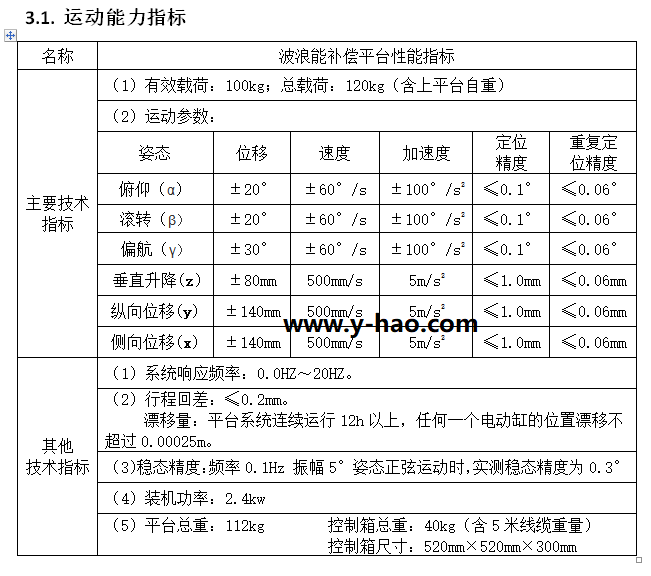 3.1. 运动能力指标

| 名称 | 波浪能补偿平台性能指标 | | | | | |
|---|---|---|---|---|---|---|
| 主要技术指标 | （1）有效载荷：100kg；总载荷：120kg（含上平台自重） | | | | | |
| | （2）运动参数： | | | | | |
| | 姿态 | 位移 | 速度 | 加速度 | 定位精度 | 重复定位精度 |
| | 俯仰（α） | ±20° | ±60°/s | ±100°/s² | ≤0.1° | ≤0.06° |
| | 滚转（β） | ±20° | ±60°/s | ±100°/s² | ≤0.1° | ≤0.06° |
| | 偏航（γ） | ±30° | ±60°/s | ±100°/s² | ≤0.1° | ≤0.06° |
| | 垂直升降(z) | ±80mm | 500mm/s | 5m/s² | ≤1.0mm | ≤0.06mm |
| | 纵向位移(y) | ±140mm | 500mm/s | 5m/s² | ≤1.0mm | ≤0.06mm |
| | 侧向位移(x) | ±140mm | 500mm/s | 5m/s² | ≤1.0mm | ≤0.06mm |
| 其他技术指标 | （1）系统响应频率：0.0HZ～20HZ。 | | | | | |
| | （2）行程回差：≤0.2mm。 漂移量：平台系统连续运行 12h 以上，任何一个电动缸的位置漂移不超过 0.00025m。 | | | | | |
| | (3)稳态精度:频率 0.1Hz 振幅 5°姿态正弦运动时,实测稳态精度为 0.3° | | | | | |
| | （4）装机功率：2.4kw | | | | | |
| | （5）平台总重：112kg 控制箱总重：40kg（含 5 米线缆重量） 控制箱尺寸：520mm×520mm×300mm | | | | | |

www.y-hao.com